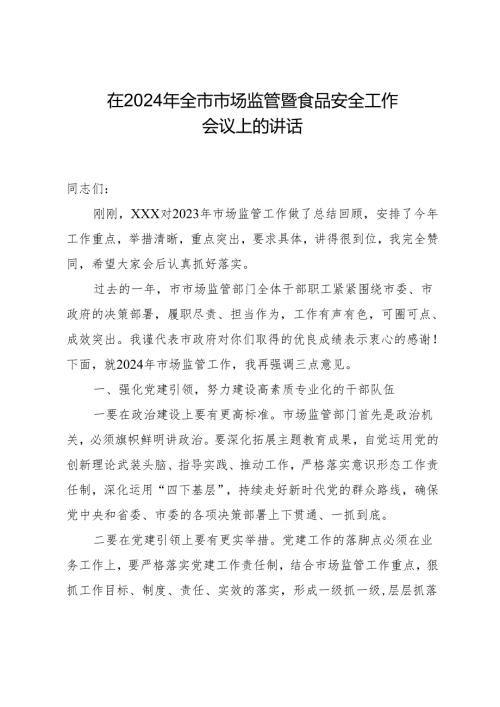 在2024年全市市场监管暨食品安全工作会议上的讲话

同志们：

刚刚，XXX对2023年市场监管工作做了总结回顾，安排了今年工作重点，举措清晰，重点突出，要求具体，讲得很到位，我完全赞同，希望大家会后认真抓好落实。

过去的一年，市市场监管部门全体干部职工紧紧围绕市委、市政府的决策部署，履职尽责、担当作为，工作有声有色，可圈可点、成效突出。我谨代表市政府对你们取得的优良成绩表示衷心的感谢！下面，就2024年市场监管工作，我再强调三点意见。

一、强化党建引领，努力建设高素质专业化的干部队伍

一要在政治建设上要有更高标准。市场监管部门首先是政治机关，必须旗帜鲜明讲政治。要深化拓展主题教育成果，自觉运用党的创新理论武装头脑、指导实践、推动工作，严格落实意识形态工作责任制，深化运用“四下基层”，持续走好新时代党的群众路线，确保党中央和省委、市委的各项决策部署上下贯通、一抓到底。

二要在党建引领上要有更实举措。党建工作的落脚点必须在业务工作上，要严格落实党建工作责任制，结合市场监管工作重点，狠抓工作目标、制度、责任、实效的落实，形成一级抓一级，层层抓落